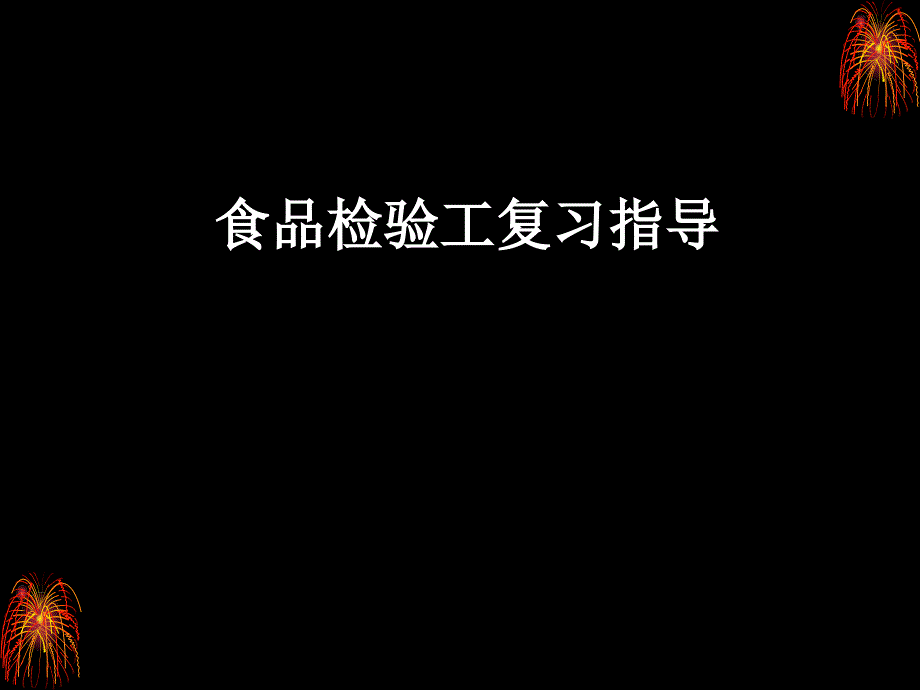 食品检验工复习指导